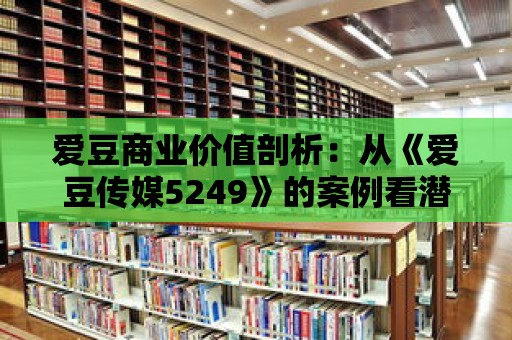 爱豆商业价值剖析：从《爱豆传媒5249》的案例看潜